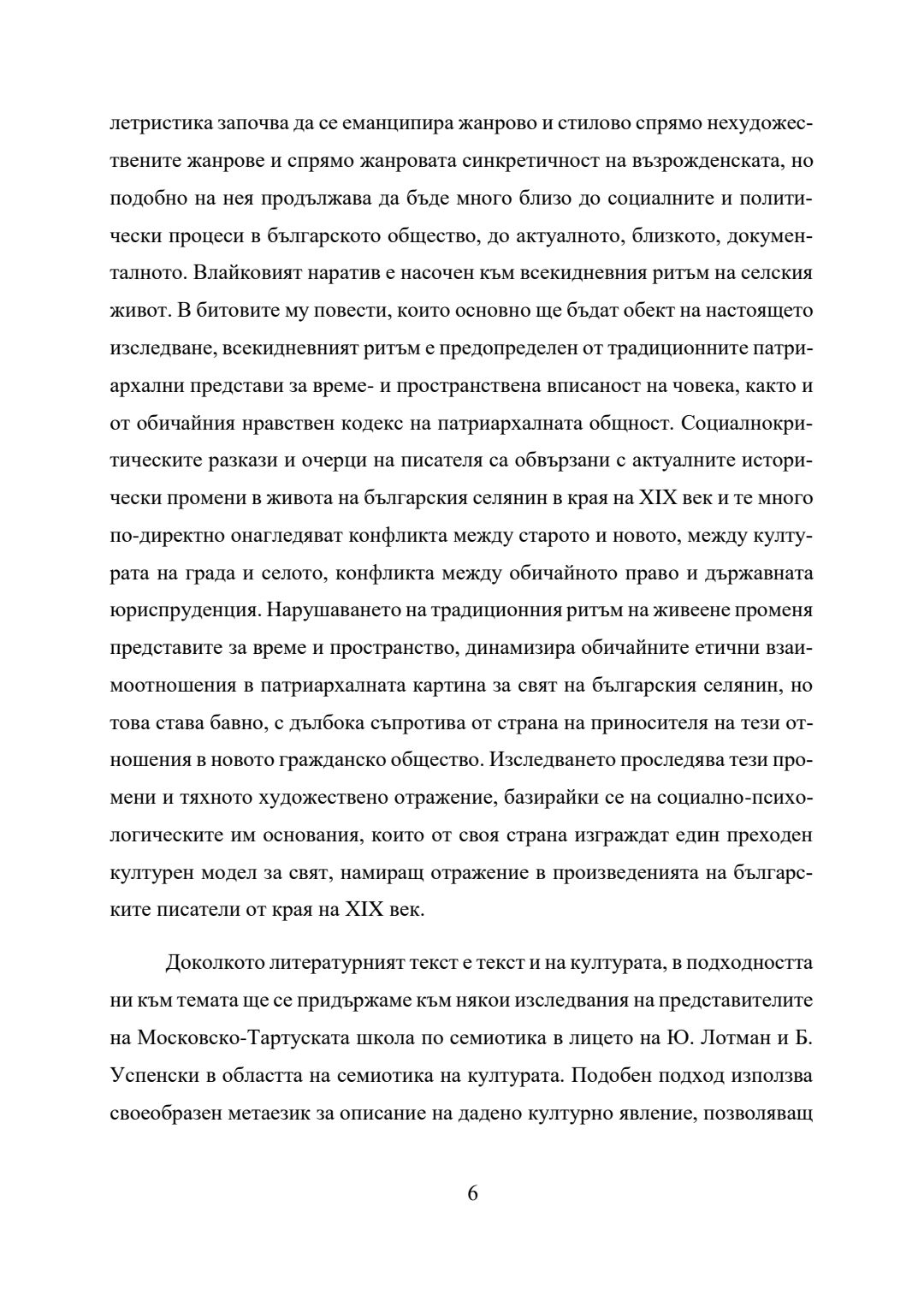 летристика започва да се еманципира жанрово и стилово спрямо нехудожествените жанрове и спрямо жанровата синкретичност на възрожденската, но подобно на нея продължава да бъде много близо до социалните и политически процеси в българското общество, до актуалното, близкото, документалното. Влайковият наратив е насочен към всекидневния ритъм на селския живот. В битовите му повести, които основно ще бъдат обект на настоящето изследване, всекидневният ритъм е предопределен от традиционните патриархални представи за време- и пространствена вписаност на човека, както и от обичайния нравствен кодекс на патриархалната общност. Социалнокритическите разкази и очерци на писателя са обвързани с актуалните исторически промени в живота на българския селянин в края на XIX век и те много по-директно онагледяват конфликта между старото и новото, между културата на града и селото, конфликта между обичайното право и държавната юриспруденция. Нарушаването на традиционния ритъм на живеене променя представите за време и пространство, динамизира обичайните етични взаимоотношения в патриархалната картина за свят на българския селянин, но това става бавно, с дълбока съпротива от страна на приносителя на тези отношения в новото гражданско общество. Изследването проследява тези промени и тяхното художествено отражение, базирайки се на социално-психологическите им основания, които от своя страна изграждат един преходен културен модел за свят, намиращ отражение в произведенията на българските писатели от края на XIX век.

Доколкото литературният текст е текст и на културата, в подходността ни към темата ще се придържаме към някои изследвания на представителите на Московско-Тартуската школа по семиотика в лицето на Ю. Лотман и Б. Успенски в областта на семиотика на културата. Подобен подход използва своеобразен метаезик за описание на дадено културно явление, позволяващ

6